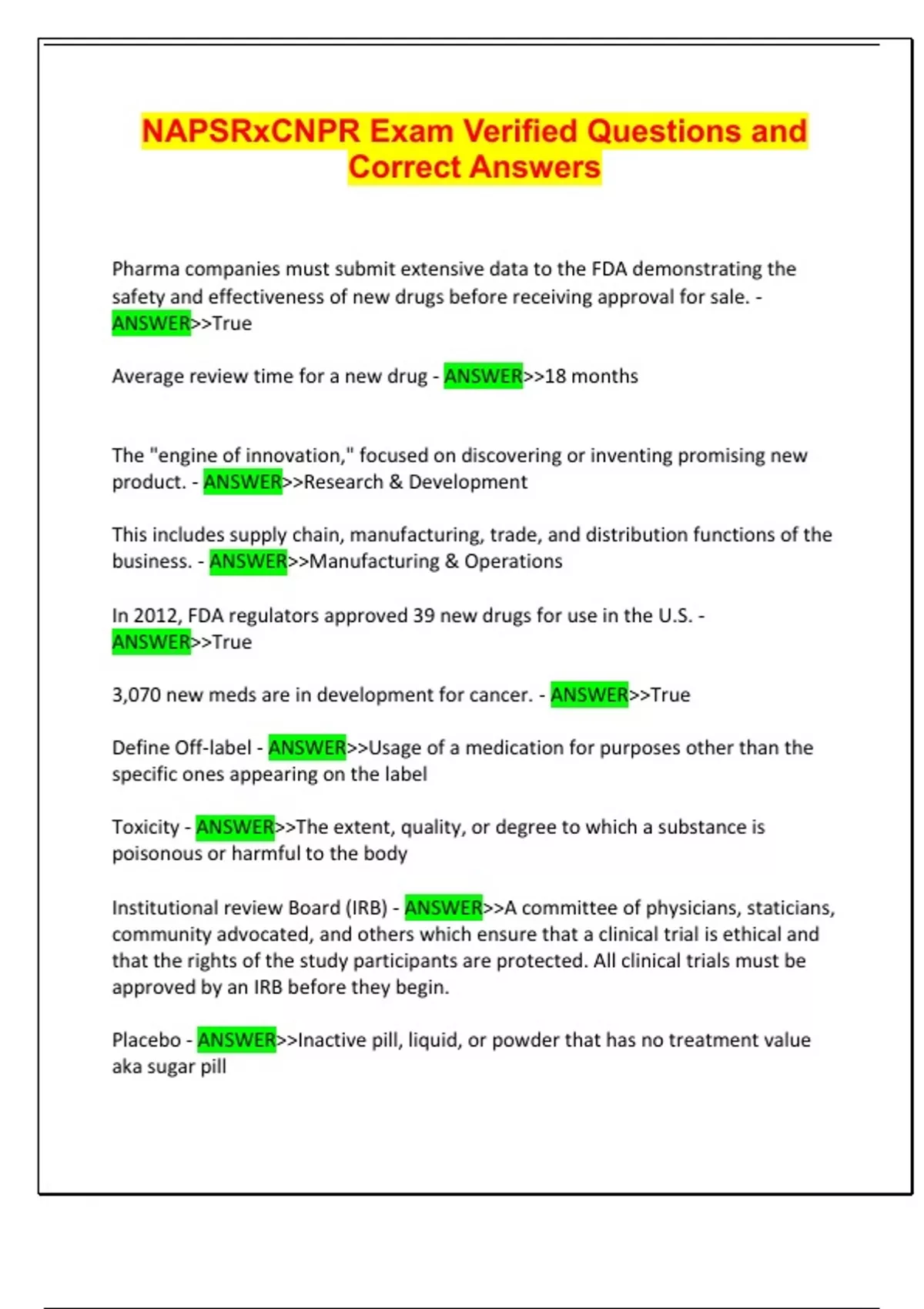 NAPSRxCNPR Exam Verified Questions and Correct Answers

Pharma companies must submit extensive data to the FDA demonstrating the safety and effectiveness of new drugs before receiving approval for sale. - ANSWER>>True

Average review time for a new drug - ANSWER>>18 months

The "engine of innovation," focused on discovering or inventing promising new product. - ANSWER>>Research & Development

This includes supply chain, manufacturing, trade, and distribution functions of the business. - ANSWER>>Manufacturing & Operations

In 2012, FDA regulators approved 39 new drugs for use in the U.S. - ANSWER>>True

3,070 new meds are in development for cancer. - ANSWER>>True

Define Off-label - ANSWER>>Usage of a medication for purposes other than the specific ones appearing on the label

Toxicity - ANSWER>>The extent, quality, or degree to which a substance is poisonous or harmful to the body

Institutional review Board (IRB) - ANSWER>>A committee of physicians, staticians, community advocated, and others which ensure that a clinical trial is ethical and that the rights of the study participants are protected. All clinical trials must be approved by an IRB before they begin.

Placebo - ANSWER>>Inactive pill, liquid, or powder that has no treatment value aka sugar pill